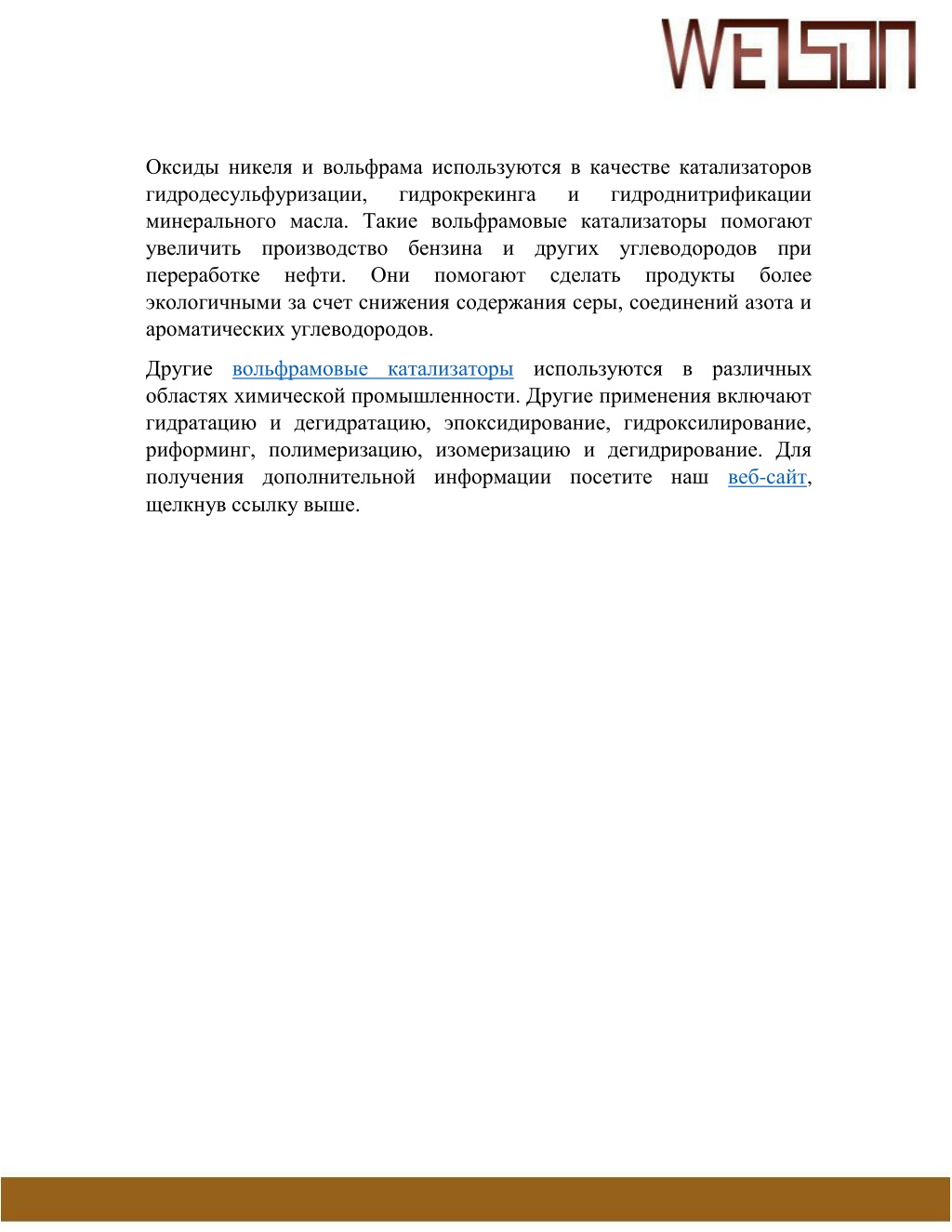 WELSON

Оксиды никеля и вольфрама используются в качестве катализаторов гидродесульфуризации, гидрокрекинга и гидроднитрификации минерального масла. Такие вольфрамовые катализаторы помогают увеличить производство бензина и других углеводородов при переработке нефти. Они помогают сделать продукты более экологичными за счет снижения содержания серы, соединений азота и ароматических углеводородов.

Другие вольфрамовые катализаторы используются в различных областях химической промышленности. Другие применения включают гидратацию и дегидратацию, эпоксидирование, гидроксилирование, риформинг, полимеризацию, изомеризацию и дегидрирование. Для получения дополнительной информации посетите наш веб-сайт, щелкнув ссылку выше.